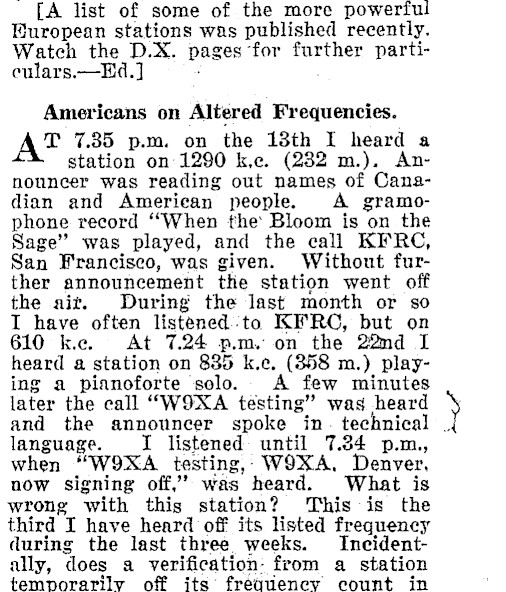 [A list of some of the more powerful European stations was published recently. Watch the D.X. pages for further particulars.—Ed.]

Americans on Altered Frequencies.

AT 7.35 p.m. on the 13th I heard a station on 1290 k.c. (232 m.). Announcer was reading out names of Canadian and American people. A gramophone record "When the Bloom is on the Sage" was played, and the call KFRC, San Francisco, was given. Without further announcement the station went off the air. During the last month or so I have often listened to KFRC, but on 610 k.c. At 7.24 p.m. on the 22nd I heard a station on 835 k.c. (358 m.) playing a pianoforte solo. A few minutes later the call "W9XA testing" was heard and the announcer spoke in technical language. I listened until 7.34 p.m., when "W9XA testing, W9XA, Denver, now signing off," was heard. What is wrong with this station? This is the third I have heard off its listed frequency during the last three weeks. Incidentally, does a verification from a station temporarily off its frequency count in